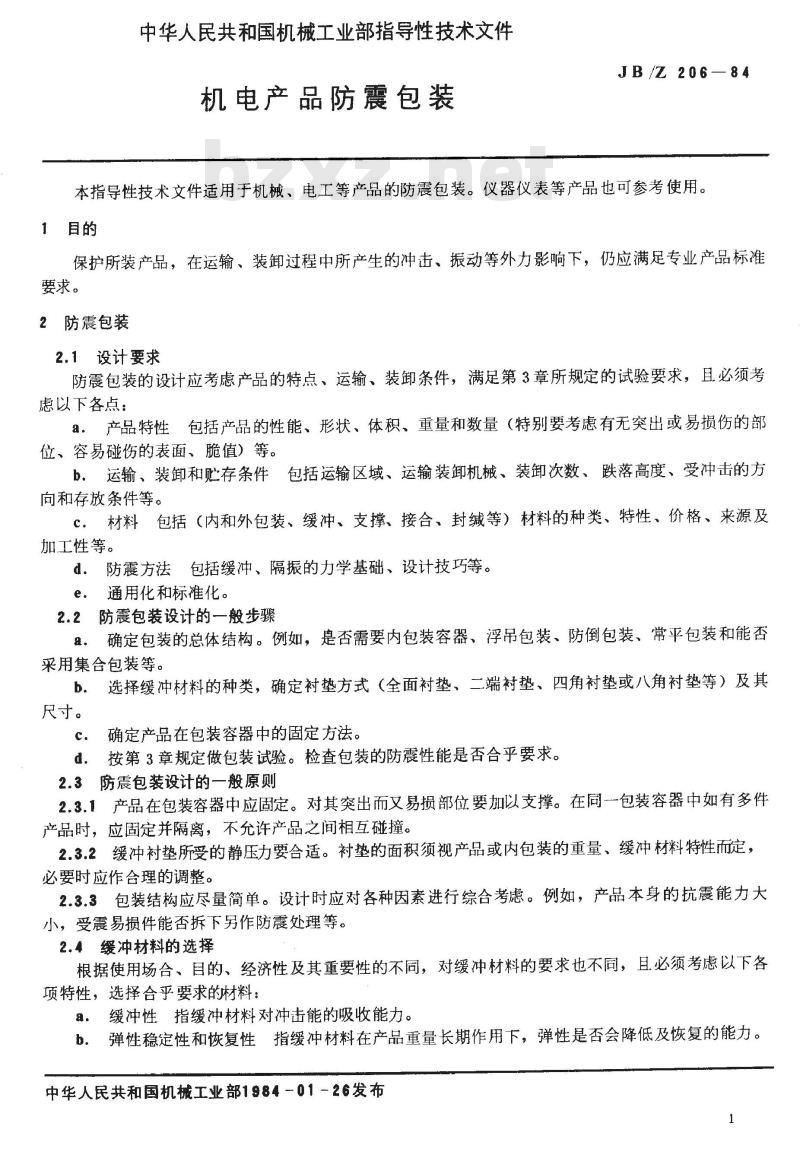 中华人民共和国机械工业部指导性技术文件

JB/Z 206—84

机电产品防震包装

本指导性技术文件适用于机械、电工等产品的防震包装。仪器仪表等产品也可参考使用。

1 目的

保护所装产品，在运输、装卸过程中所产生的冲击、振动等外力影响下，仍应满足专业产品标准要求。

2 防震包装

2.1 设计要求

防震包装的设计应考虑产品的特点、运输、装卸条件，满足第3章所规定的试验要求，且必须考虑以下各点：

a. 产品特性 包括产品的性能、形状、体积、重量和数量（特别要考虑有无突出或易损伤的部位、容易碰伤的表面、脆值）等。

b. 运输、装卸和贮存条件 包括运输区域、运输装卸机械、装卸次数、跌落高度、受冲击的方向和存放条件等。

c. 材料 包括（内和外包装、缓冲、支撑、接合、封缄等）材料的种类、特性、价格、来源及加工性等。

d. 防震方法 包括缓冲、隔振的力学基础、设计技巧等。

e. 通用化和标准化。

2.2 防震包装设计的一般步骤

a. 确定包装的总体结构。例如，是否需要内包装容器、浮吊包装、防倒包装、常平包装和能否采用集合包装等。

b. 选择缓冲材料的种类，确定衬垫方式（全面衬垫、二端衬垫、四角衬垫或八角衬垫等）及其尺寸。

c. 确定产品在包装容器中的固定方法。

d. 按第3章规定做包装试验。检查包装的防震性能是否合乎要求。

2.3 防震包装设计的一般原则

2.3.1 产品在包装容器中应固定。对其突出而又易损部位要加以支撑。在同一包装容器中如有多件产品时，应固定并隔离，不允许产品之间相互碰撞。

2.3.2 缓冲衬垫所受的静压力要合适。衬垫的面积须视产品或内包装的重量、缓冲材料特性而定，必要时应作合理的调整。

2.3.3 包装结构应尽量简单。设计时应对各种因素进行综合考虑。例如，产品本身的抗震能力大小，受震易损件能否拆下另作防震处理等。

2.4 缓冲材料的选择

根据使用场合、目的、经济性及其重要性的不同，对缓冲材料的要求也不同，且必须考虑以下各项特性，选择合乎要求的材料：

a. 缓冲性 指缓冲材料对冲击能的吸收能力。

b. 弹性稳定性和恢复性 指缓冲材料在产品重量长期作用下，弹性是否会降低及恢复的能力。

中华人民共和国机械工业部1984-01-26发布

1

bzxz.net